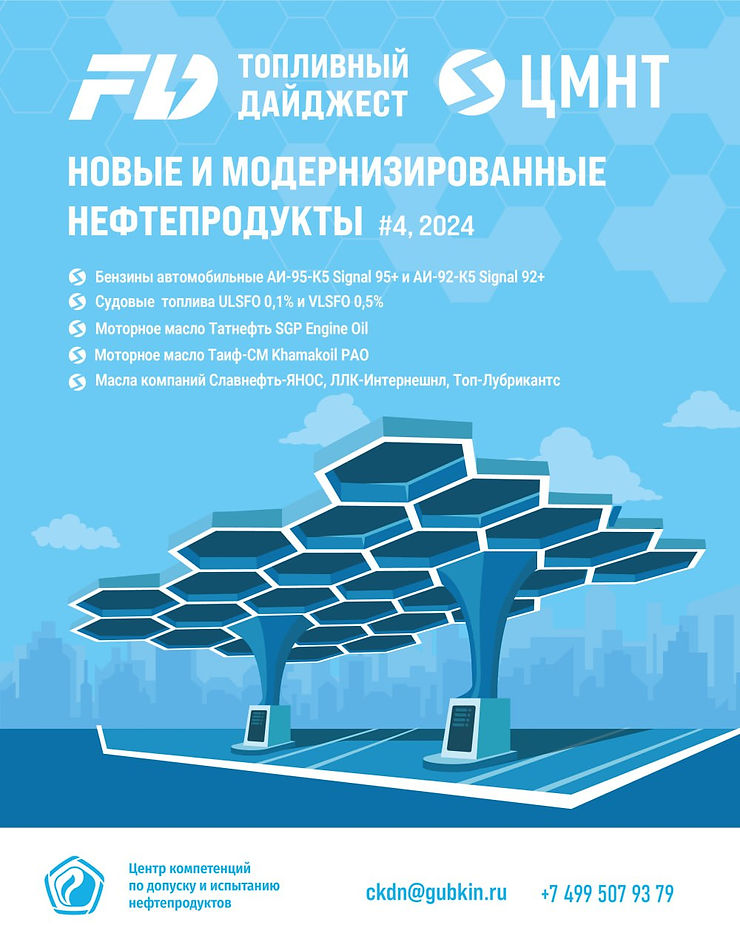 FD ТОПЛИВНЫЙ ДАЙДЖЕСТ

ЦМНТ

НОВЫЕ И МОДЕРНИЗИРОВАННЫЕ НЕФТЕПРОДУКТЫ #4, 2024

Бензины автомобильные АИ-95-К5 Signal 95+ и АИ-92-К5 Signal 92+
Судовые топлива ULSFO 0,1% и VLSFO 0,5%
Моторное масло Татнефть SGP Engine Oil
Моторное масло Таиф-СМ Khamakoil PAO
Масла компаний Славнефть-ЯНОС, ЛЛК-Интернешнл, Топ-Лубрикантс

Центр компетенций по допуску и испытанию нефтепродуктов

ckdn@gubkin.ru

+7 499 507 93 79